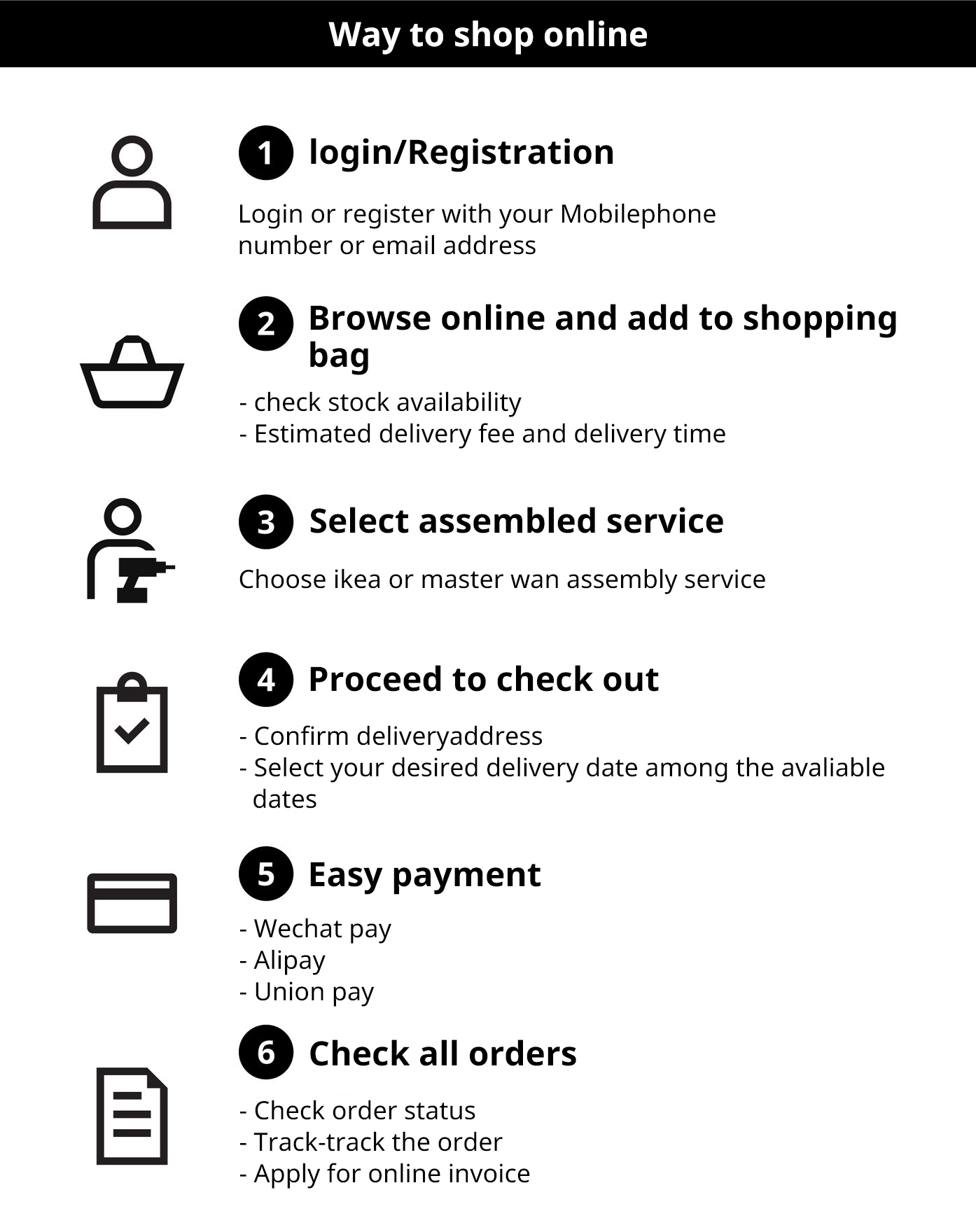 Way to shop online

1 login/Registration

Login or register with your Mobilephone number or email address

2 Browse online and add to shopping bag

- check stock availability
- Estimated delivery fee and delivery time

3 Select assembled service

Choose ikea or master wan assembly service

4 Proceed to check out

- Confirm deliveryaddress
- Select your desired delivery date among the avaliable dates

5 Easy payment

- Wechat pay
- Alipay
- Union pay

6 Check all orders

- Check order status
- Track-track the order
- Apply for online invoice